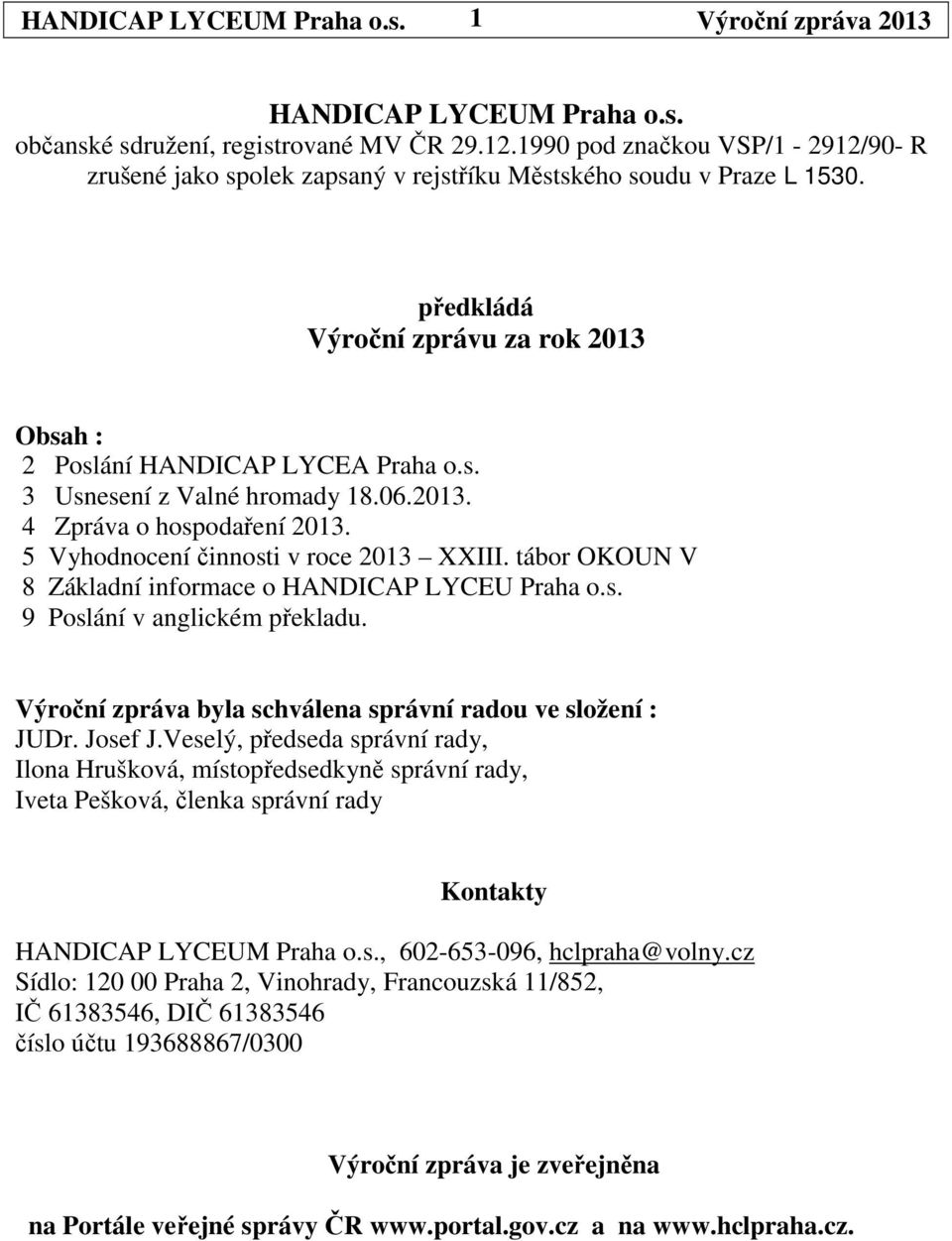 HANDICAP LYCEUM Praha o.s. 1 Výroční zpráva 2013

HANDICAP LYCEUM Praha o.s.
občanské sdružení, registrované MV ČR 29.12.1990 pod značkou VSP/1 - 2912/90- R
zrušené jako spolek zapsaný v rejstříku Městského soudu v Praze L 1530.

předkládá
Výroční zprávu za rok 2013

Obsah :
2 Poslání HANDICAP LYCEA Praha o.s.
3 Usnesení z Valné hromady 18.06.2013.
4 Zpráva o hospodaření 2013.
5 Vyhodnocení činnosti v roce 2013 – XXIII. tábor OKOUN V
8 Základní informace o HANDICAP LYCEU Praha o.s.
9 Poslání v anglickém překladu.

Výroční zpráva byla schválena správní radou ve složení :
JUDr. Josef J.Veselý, předseda správní rady,
Ilona Hrušková, místopředsedkyně správní rady,
Iveta Pešková, členka správní rady

Kontakty

HANDICAP LYCEUM Praha o.s., 602-653-096, hclpraha@volny.cz
Sídlo: 120 00 Praha 2, Vinohrady, Francouzská 11/852,
IČ 61383546, DIČ 61383546
číslo účtu 193688867/0300

Výroční zpráva je zveřejněna

na Portále veřejné správy ČR www.portal.gov.cz a na www.hclpraha.cz.